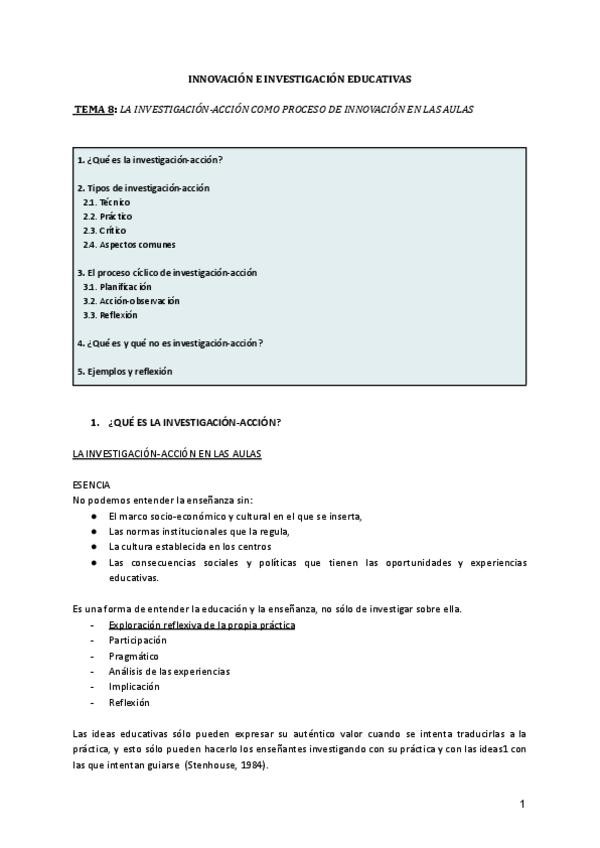 INNOVACIÓN E INVESTIGACIÓN EDUCATIVAS

TEMA 8: LA INVESTIGACIÓN-ACCIÓN COMO PROCESO DE INNOVACIÓN EN LAS AULAS

1. ¿Qué es la investigación-acción?

2. Tipos de investigación-acción
2.1. Técnico
2.2. Práctico
2.3. Crítico
2.4. Aspectos comunes

3. El proceso cíclico de investigación-acción
3.1. Planificación
3.2. Acción-observación
3.3. Reflexión

4. ¿Qué es y qué no es investigación-acción?

5. Ejemplos y reflexión

1. ¿QUÉ ES LA INVESTIGACIÓN-ACCIÓN?

LA INVESTIGACIÓN-ACCIÓN EN LAS AULAS

ESENCIA
No podemos entender la enseñanza sin:
● El marco socio-económico y cultural en el que se inserta,
● Las normas institucionales que la regula,
● La cultura establecida en los centros
● Las consecuencias sociales y políticas que tienen las oportunidades y experiencias educativas.

Es una forma de entender la educación y la enseñanza, no sólo de investigar sobre ella.
- Exploración reflexiva de la propia práctica
- Participación
- Pragmático
- Análisis de las experiencias
- Implicación
- Reflexión

Las ideas educativas sólo pueden expresar su auténtico valor cuando se intenta traducirlas a la práctica, y esto sólo pueden hacerlo los enseñantes investigando con su práctica y con las ideas1 con las que intentan guiarse (Stenhouse, 1984).

1